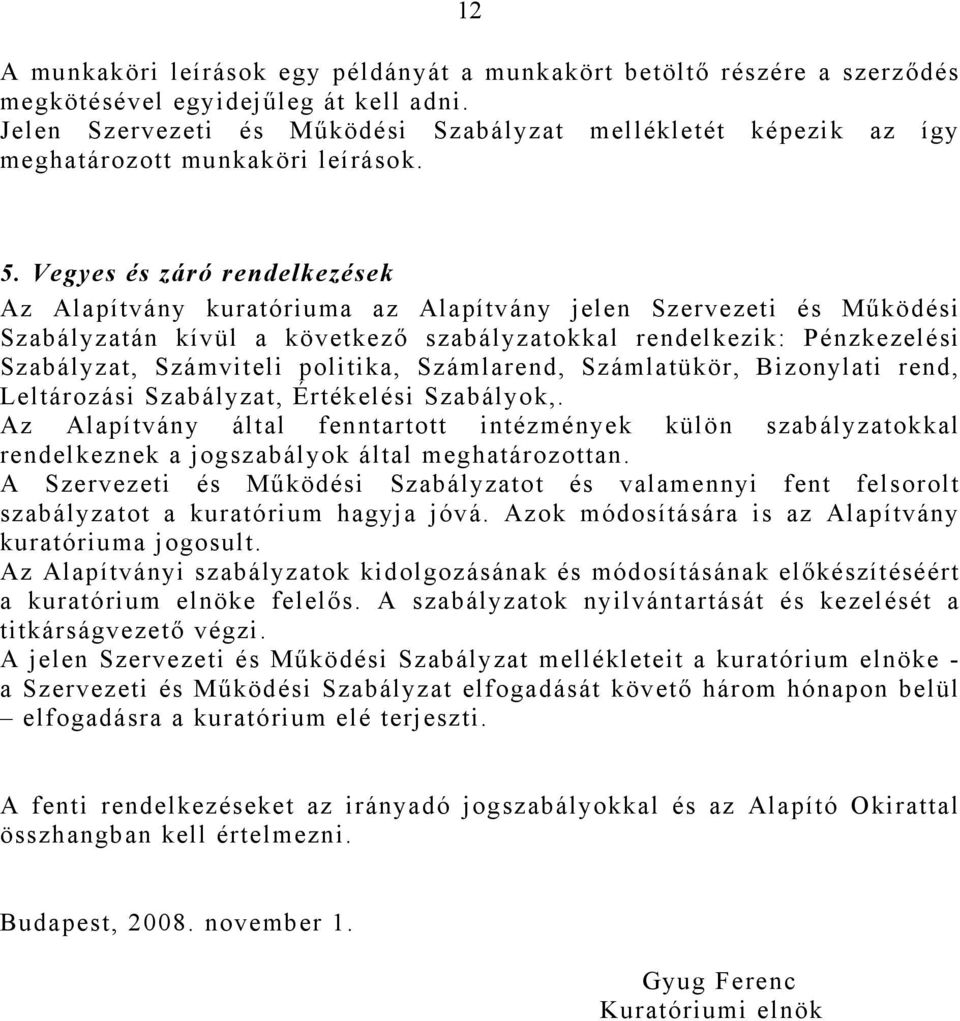 12

A munkaköri leírások egy példányát a munkakört betöltő részére a szerződés megkötésével egyidejűleg át kell adni.
Jelen Szervezeti és Működési Szabályzat mellékletét képezik az így meghatározott munkaköri leírások.

5. Vegyes és záró rendelkezések

Az Alapítvány kuratóriuma az Alapítvány jelen Szervezeti és Működési Szabályzatán kívül a következő szabályzatokkal rendelkezik: Pénzkezelési Szabályzat, Számviteli politika, Számlarend, Számlatükör, Bizonylati rend, Leltározási Szabályzat, Értékelési Szabályok,.
Az Alapítvány által fenntartott intézmények külön szabályzatokkal rendelkeznek a jogszabályok által meghatározottan.
A Szervezeti és Működési Szabályzatot és valamennyi fent felsorolt szabályzatot a kuratórium hagyja jóvá. Azok módosítására is az Alapítvány kuratóriuma jogosult.
Az Alapítványi szabályzatok kidolgozásának és módosításának előkészítéséért a kuratórium elnöke felelős. A szabályzatok nyilvántartását és kezelését a titkárságvezető végzi.
A jelen Szervezeti és Működési Szabályzat mellékleteit a kuratórium elnöke - a Szervezeti és Működési Szabályzat elfogadását követő három hónapon belül – elfogadásra a kuratórium elé terjeszti.

A fenti rendelkezéseket az irányadó jogszabályokkal és az Alapító Okirattal összhangban kell értelmezni.

Budapest, 2008. november 1.

Gyug Ferenc
Kuratóriumi elnök